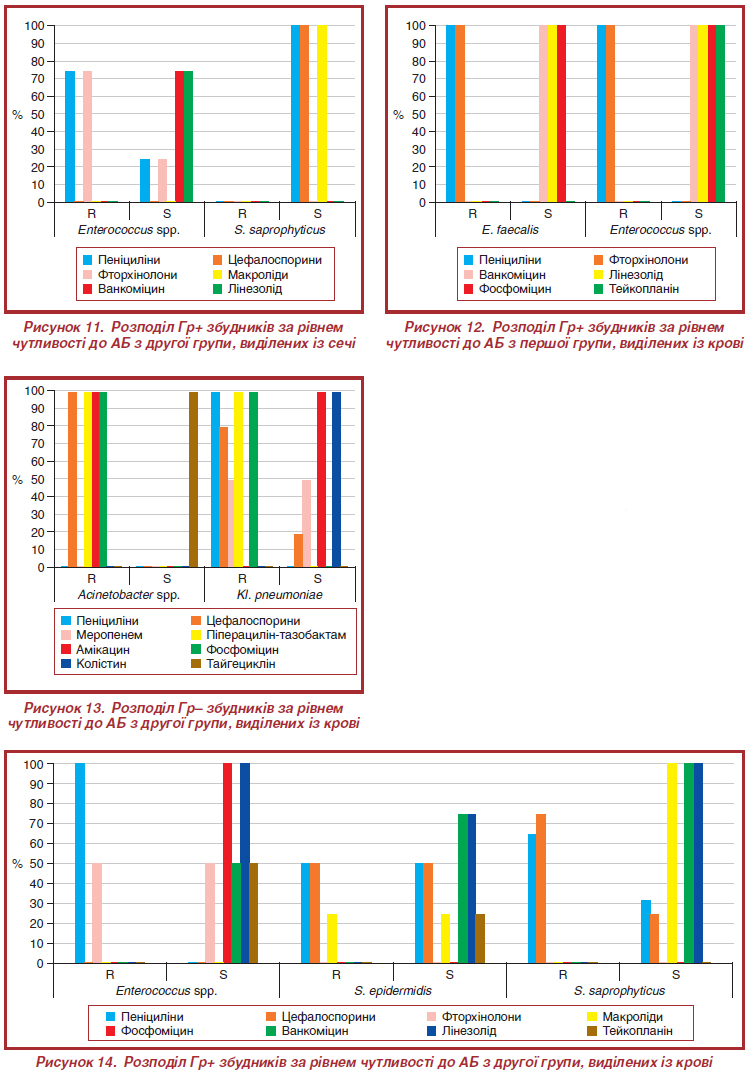 100
90
80
70
60
50
40
30
20
10
0
%
R
S
R
S
Enterococcus spp.
S. saprophyticus

Пеніциліни
Цефалоспорини
Фторхінолони
Макроліди
Ванкоміцин
Лінезолід

Рисунок 11. Розподіл Гр+ збудників за рівнем чутливості до АБ з другої групи, виділених із сечі

100
90
80
70
60
50
40
30
20
10
0
%
R
S
R
S
E. faecalis
Enterococcus spp.

Пеніциліни
Фторхінолони
Ванкоміцин
Лінезолід
Фосфоміцин
Тейкопланін

Рисунок 12. Розподіл Гр+ збудників за рівнем чутливості до АБ з першої групи, виділених із крові

100
90
80
70
60
50
40
30
20
10
0
%
R
S
R
S
Acinetobacter spp.
Kl. pneumoniae

Пеніциліни
Цефалоспорини
Меропенем
Піперацилін-тазобактам
Амікацин
Фосфоміцин
Колістин
Тайгециклін

Рисунок 13. Розподіл Гр– збудників за рівнем чутливості до АБ з другої групи, виділених із крові

100
90
80
70
60
50
40
30
20
10
0
%
R
S
R
S
R
S
Enterococcus spp.
S. epidermidis
S. saprophyticus

Пеніциліни
Цефалоспорини
Фторхінолони
Макроліди
Фосфоміцин
Ванкоміцин
Лінезолід
Тейкопланін

Рисунок 14. Розподіл Гр+ збудників за рівнем чутливості до АБ з другої групи, виділених із крові